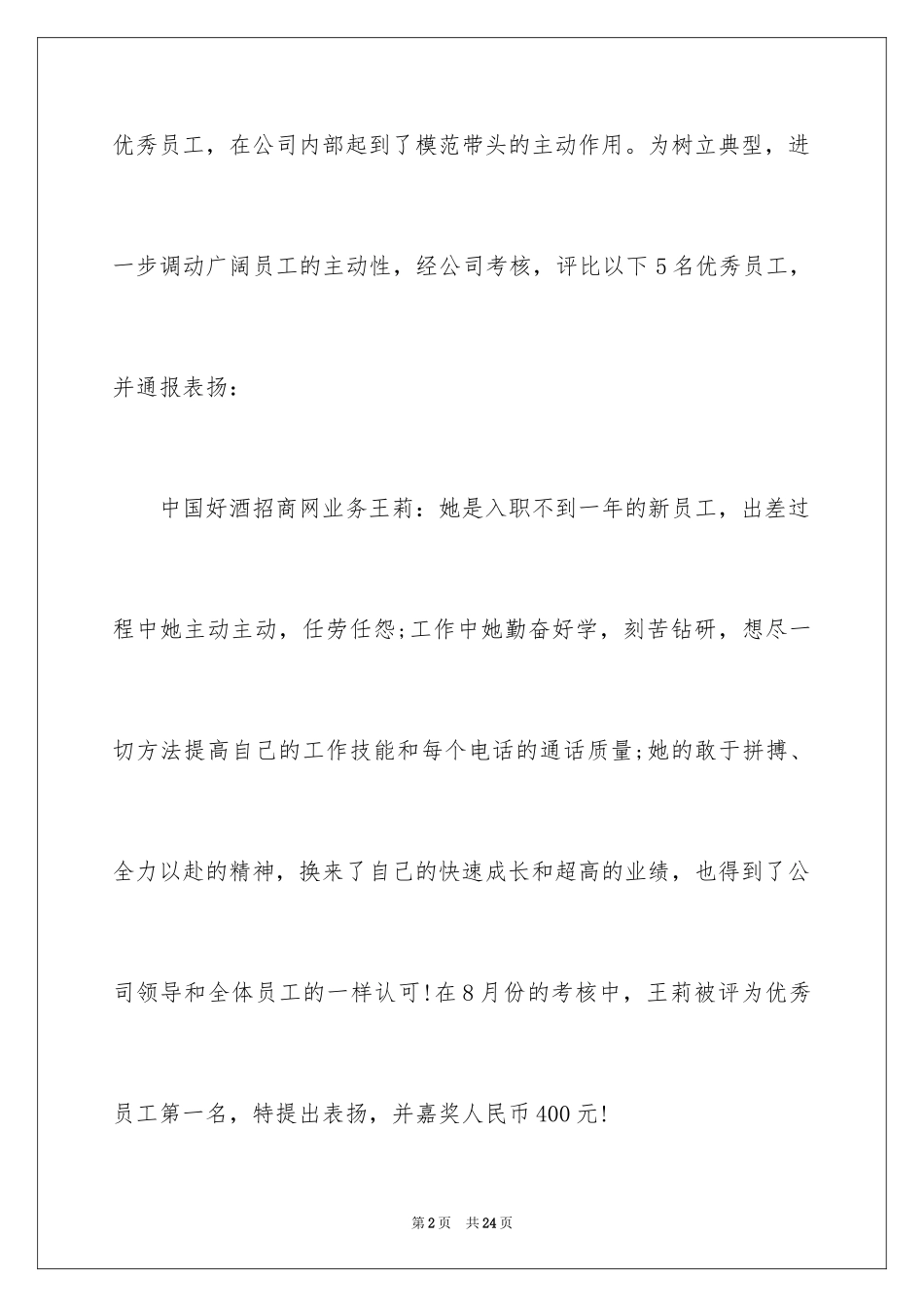 优秀员工，在公司内部起到了模范带头的主动作用。为树立典型，进一步调动广阔员工的主动性，经公司考核，评比以下5名优秀员工，并通报表扬：

中国好酒招商网业务王莉：她是入职不到一年的新员工，出差过程中她主动主动，任劳任怨;工作中她勤奋好学，刻苦钻研，想尽一切方法提高自己的工作技能和每个电话的通话质量;她的敢于拼搏、全力以赴的精神，换来了自己的快速成长和超高的业绩，也得到了公司领导和全体员工的一样认可!在8月份的考核中，王莉被评为优秀员工第一名，特提出表扬，并嘉奖人民币400元!

第2页 共24页